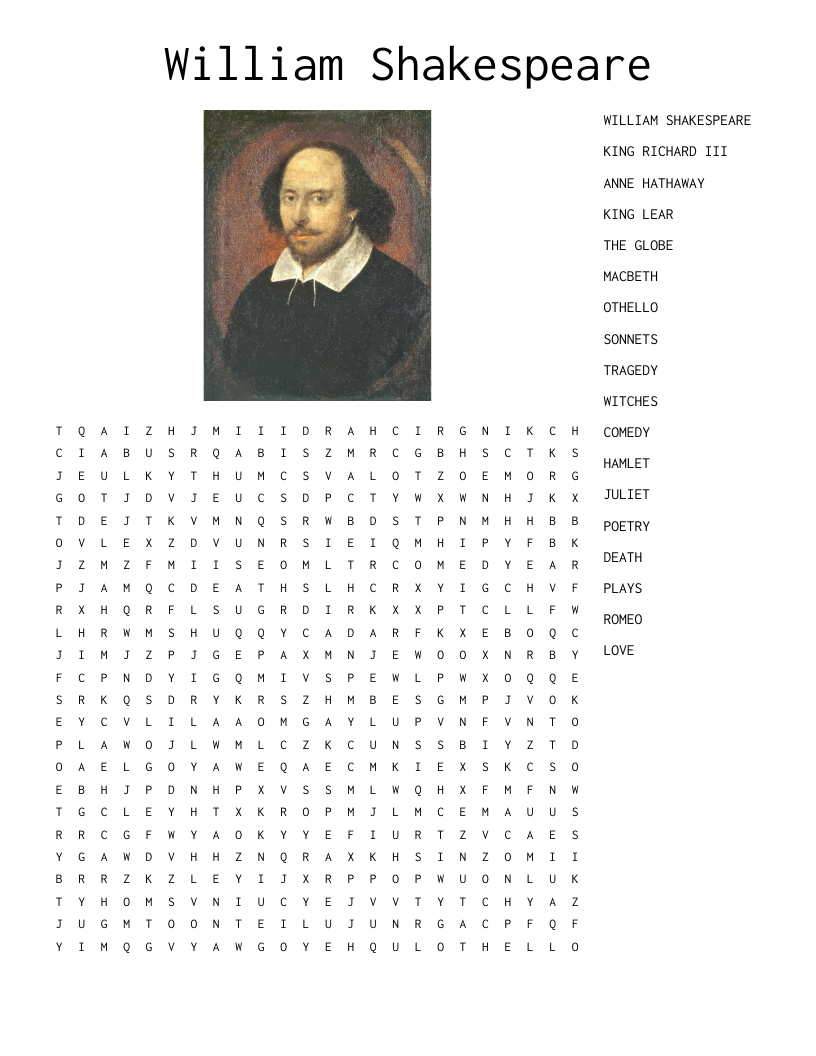 William Shakespeare

WILLIAM SHAKESPEARE
KING RICHARD III
ANNE HATHAWAY
KING LEAR
THE GLOBE
MACBETH
OTHELLO
SONNETS
TRAGEDY
WITCHES
COMEDY
HAMLET
JULIET
POETRY
DEATH
PLAYS
ROMEO
LOVE

T Q A I Z H J M I I I D R A H C I R G N I K C H
C I A B U S R Q A B I S Z M R C G B H S C T K S
J E U L K Y T H U M C S V A L O T Z O E M O R G
G O T J D V J E U C S D P C T Y W X W N H J K X
T D E J T K V M N Q S R W B D S T P N M H H B B
O V L E X Z D V U N R S I E I Q M H I P Y F B K
J Z M Z F M I I S E O M L T R C O M E D Y E A R
P J A M Q C D E A T H S L H C R X Y I G C H V F
R X H Q R F L S U G R D I R K X X P T C L L F W
L H R W M S H U Q Q Y C A D A R F K X E B O Q C
J I M J Z P J G E P A X M N J E W O O X N R B Y
F C P N D Y I G Q M I V S P E W L P W X O Q Q E
S R K Q S D R Y K R S Z H M B E S G M P J V O K
E Y C V L I L A A O M G A Y L U P V N F V N T O
P L A W O J L W M L C Z K C U N S S B I Y Z T D
O A E L G O Y A W E Q A E C M K I E X S K C S O
E B H J P D N H P X V S S M L W Q H X F M F N W
T G C L E Y H T X K R O P M J L M C E M A U U S
R R C G F W Y A O K Y Y E F I U R T Z V C A E S
Y G A W D V H H Z N Q R A X K H S I N Z O M I I
B R R Z K Z L E Y I J X R P P O P W U O N L U K
T Y H O M S V N I U C Y E J V V T Y T C H Y A Z
J U G M T O O N T E I L U J U N R G A C P F Q F
Y I M Q G V Y A W G O Y E H Q U L O T H E L L O